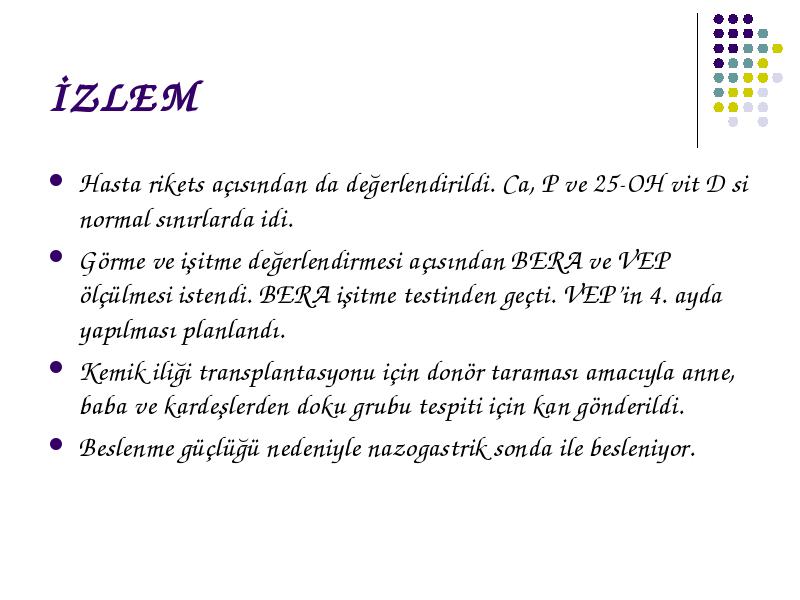 İZLEM

- Hasta rikets açısından da değerlendirildi. Ca, P ve 25-OH vit D si normal sınırlarda idi.
- Görme ve işitme değerlendirmesi açısından BERA ve VEP ölçülmesi istendi. BERA işitme testinden geçti. VEP'in 4. ayda yapılması planlandı.
- Kemik iliği transplantasyonu için donör taraması amacıyla anne, baba ve kardeşlerden doku grubu tespiti için kan gönderildi.
- Beslenme güçlüğü nedeniyle nazogastrik sonda ile besleniyor.